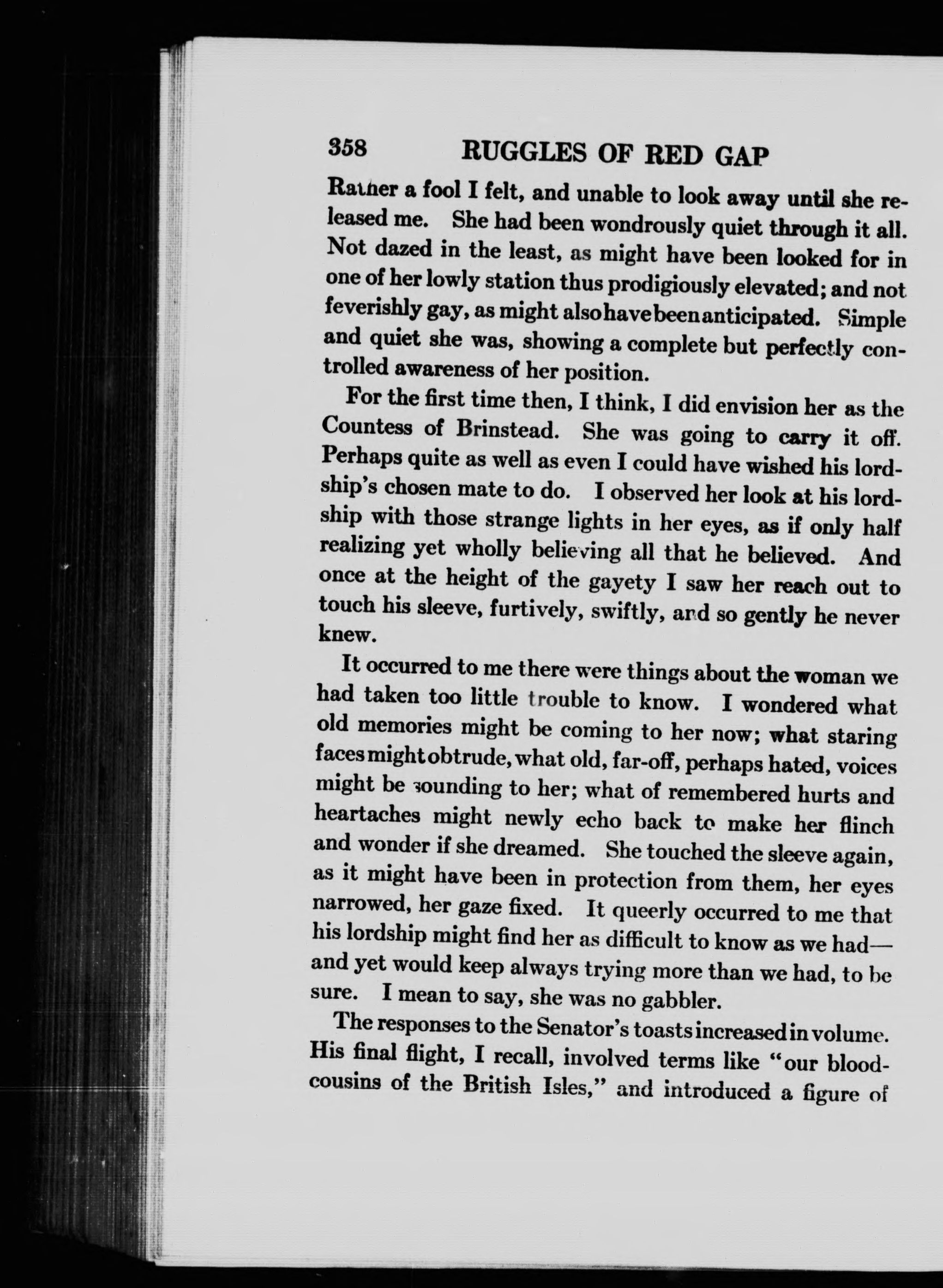 358 RUGGLES OF RED GAP

Rather a fool I felt, and unable to look away until she released me. She had been wondrously quiet through it all. Not dazed in the least, as might have been looked for in one of her lowly station thus prodigiously elevated; and not feverishly gay, as might also have been anticipated. Simple and quiet she was, showing a complete but perfectly controlled awareness of her position.

For the first time then, I think, I did envision her as the Countess of Brinstead. She was going to carry it off. Perhaps quite as well as even I could have wished his lordship's chosen mate to do. I observed her look at his lordship with those strange lights in her eyes, as if only half realizing yet wholly believing all that he believed. And once at the height of the gayety I saw her reach out to touch his sleeve, furtively, swiftly, and so gently he never knew.

It occurred to me there were things about the woman we had taken too little trouble to know. I wondered what old memories might be coming to her now; what staring faces might obtrude, what old, far-off, perhaps hated, voices might be sounding to her; what of remembered hurts and heartaches might newly echo back to make her flinch and wonder if she dreamed. She touched the sleeve again, as it might have been in protection from them, her eyes narrowed, her gaze fixed. It queerly occurred to me that his lordship might find her as difficult to know as we had—and yet would keep always trying more than we had, to be sure. I mean to say, she was no gabbler.

The responses to the Senator's toasts increased in volume. His final flight, I recall, involved terms like "our blood-cousins of the British Isles," and introduced a figure of